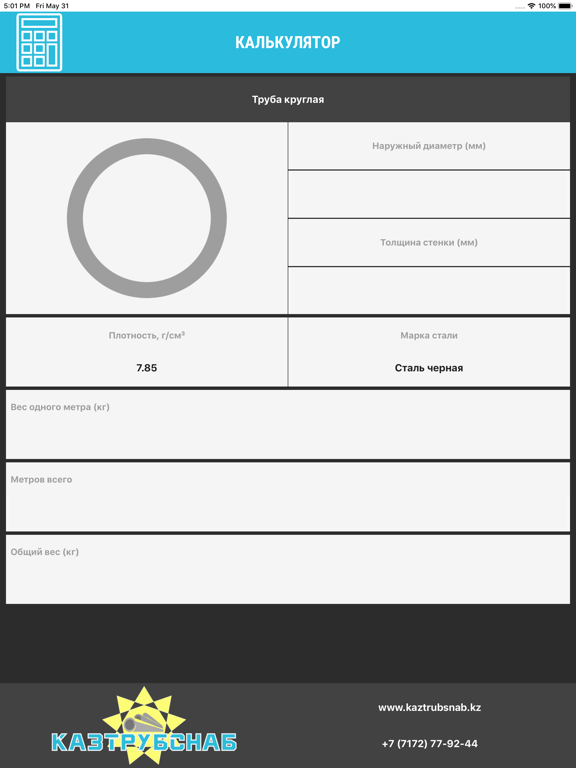 5:01 PM Fri May 31

100%

КАЛЬКУЛЯТОР

Труба круглая

Наружный диаметр (мм)

Толщина стенки (мм)

Плотность, г/см³

7.85

Марка стали

Сталь черная

Вес одного метра (кг)

Метров всего

Общий вес (кг)

КАЗТРУБСНАБ

www.kaztrubsnab.kz

+7 (7172) 77-92-44